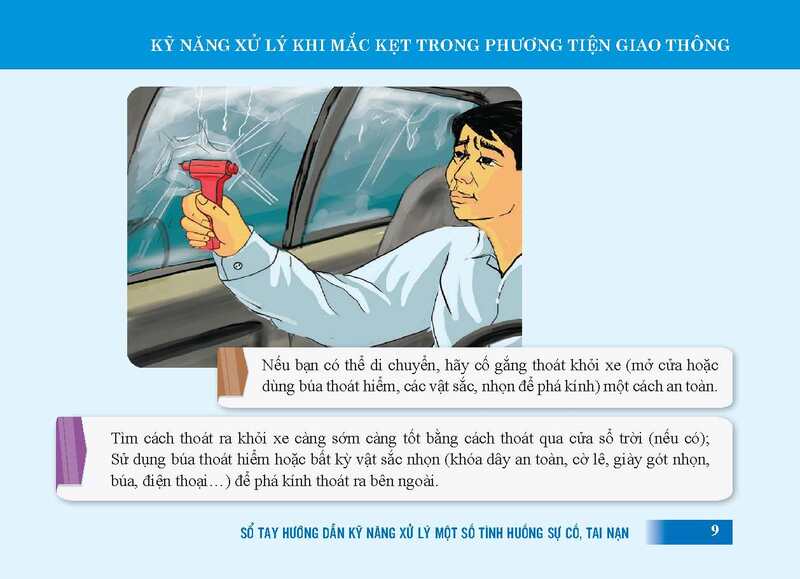 KỸ NĂNG XỬ LÝ KHI MẮC KẸT TRONG PHƯƠNG TIỆN GIAO THÔNG

Nếu bạn có thể di chuyển, hãy cố gắng thoát khỏi xe (mở cửa hoặc dùng búa thoát hiểm, các vật sắc, nhọn để phá kính) một cách an toàn.

Tìm cách thoát ra khỏi xe càng sớm càng tốt bằng cách thoát qua cửa sổ trời (nếu có); Sử dụng búa thoát hiểm hoặc bất kỳ vật sắc nhọn (khóa dây an toàn, cờ lê, giày gót nhọn, búa, điện thoại…) để phá kính thoát ra bên ngoài.

SỔ TAY HƯỚNG DẪN KỸ NĂNG XỬ LÝ MỘT SỐ TÌNH HUỐNG SỰ CỐ, TAI NẠN 9